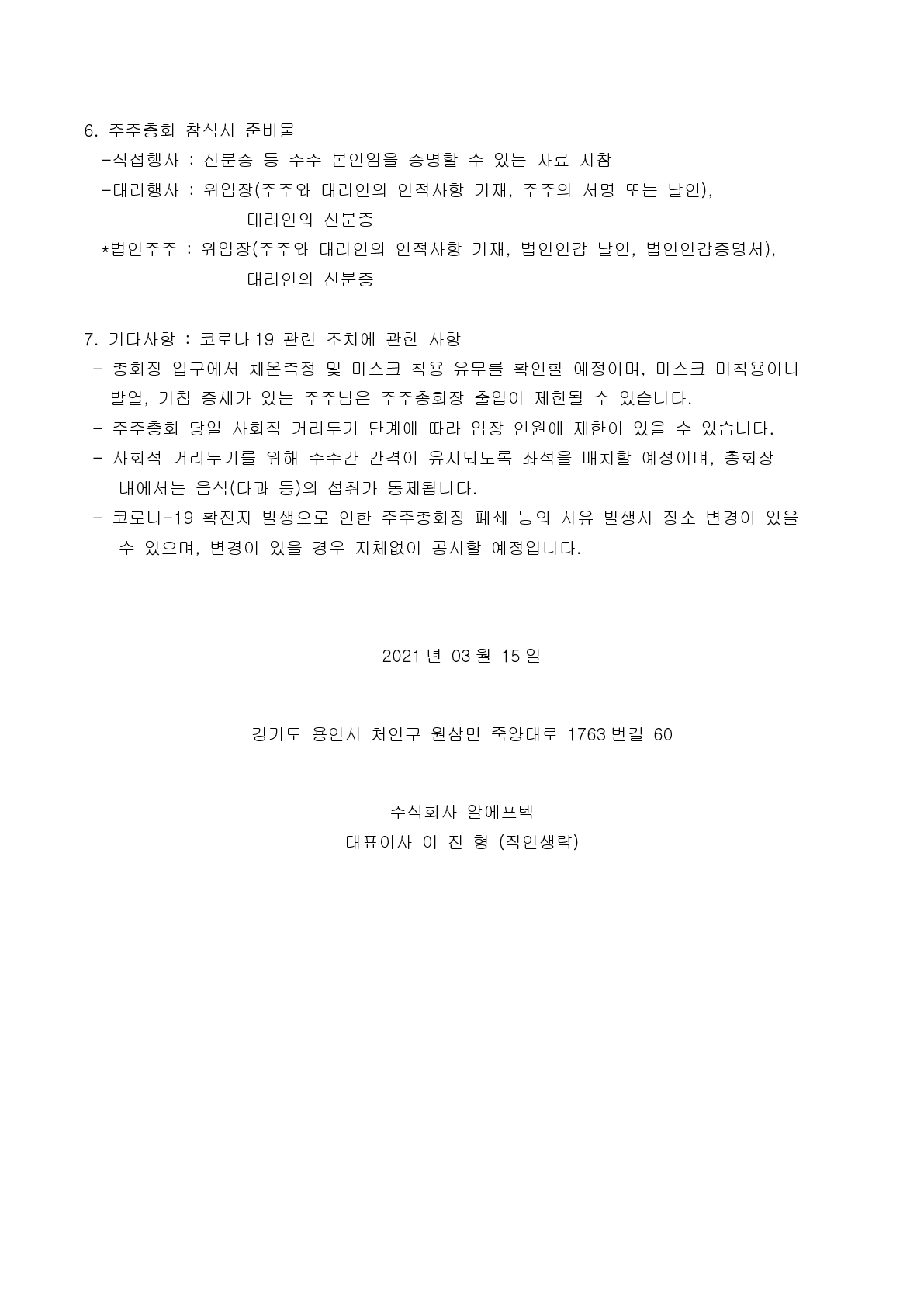 6. 주주총회 참석시 준비물
-직접행사 : 신분증 등 주주 본인임을 증명할 수 있는 자료 지참
-대리행사 : 위임장(주주와 대리인의 인적사항 기재, 주주의 서명 또는 날인), 대리인의 신분증
*법인주주 : 위임장(주주와 대리인의 인적사항 기재, 법인인감 날인, 법인인감증명서), 대리인의 신분증

7. 기타사항 : 코로나19 관련 조치에 관한 사항
- 총회장 입구에서 체온측정 및 마스크 착용 유무를 확인할 예정이며, 마스크 미착용이나 발열, 기침 증세가 있는 주주님은 주주총회장 출입이 제한될 수 있습니다.
- 주주총회 당일 사회적 거리두기 단계에 따라 입장 인원에 제한이 있을 수 있습니다.
- 사회적 거리두기를 위해 주주간 간격이 유지되도록 좌석을 배치할 예정이며, 총회장 내에서는 음식(다과 등)의 섭취가 통제됩니다.
- 코로나-19 확진자 발생으로 인한 주주총회장 폐쇄 등의 사유 발생시 장소 변경이 있을 수 있으며, 변경이 있을 경우 지체없이 공시할 예정입니다.

2021년 03월 15일

경기도 용인시 처인구 원삼면 죽양대로 1763번길 60

주식회사 알에프텍
대표이사 이 진 형 (직인생략)